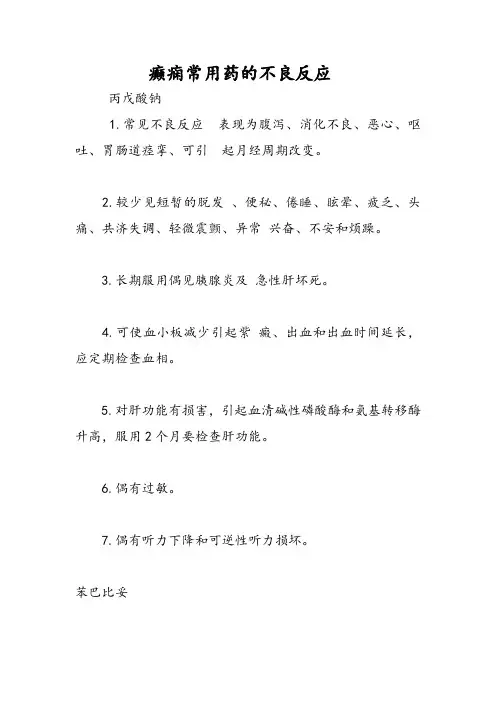 癫痫常用药的不良反应

丙戊酸钠

1. 常见不良反应 表现为腹泻、消化不良、恶心、呕吐、胃肠道痉挛、可引 起月经周期改变。

2. 较少见短暂的脱发 、便秘、倦睡、眩晕、疲乏、头痛、共济失调、轻微震颤、异常 兴奋、不安和烦躁。

3. 长期服用偶见胰腺炎及 急性肝坏死。

4. 可使血小板减少引起紫 癜、出血和出血时间延长，应定期检查血相。

5. 对肝功能有损害，引起血清碱性磷酸酶和氨基转移酶升高，服用 2 个月要检查肝功能。

6. 偶有过敏。

7. 偶有听力下降和可逆性听力损坏。

苯巴比妥